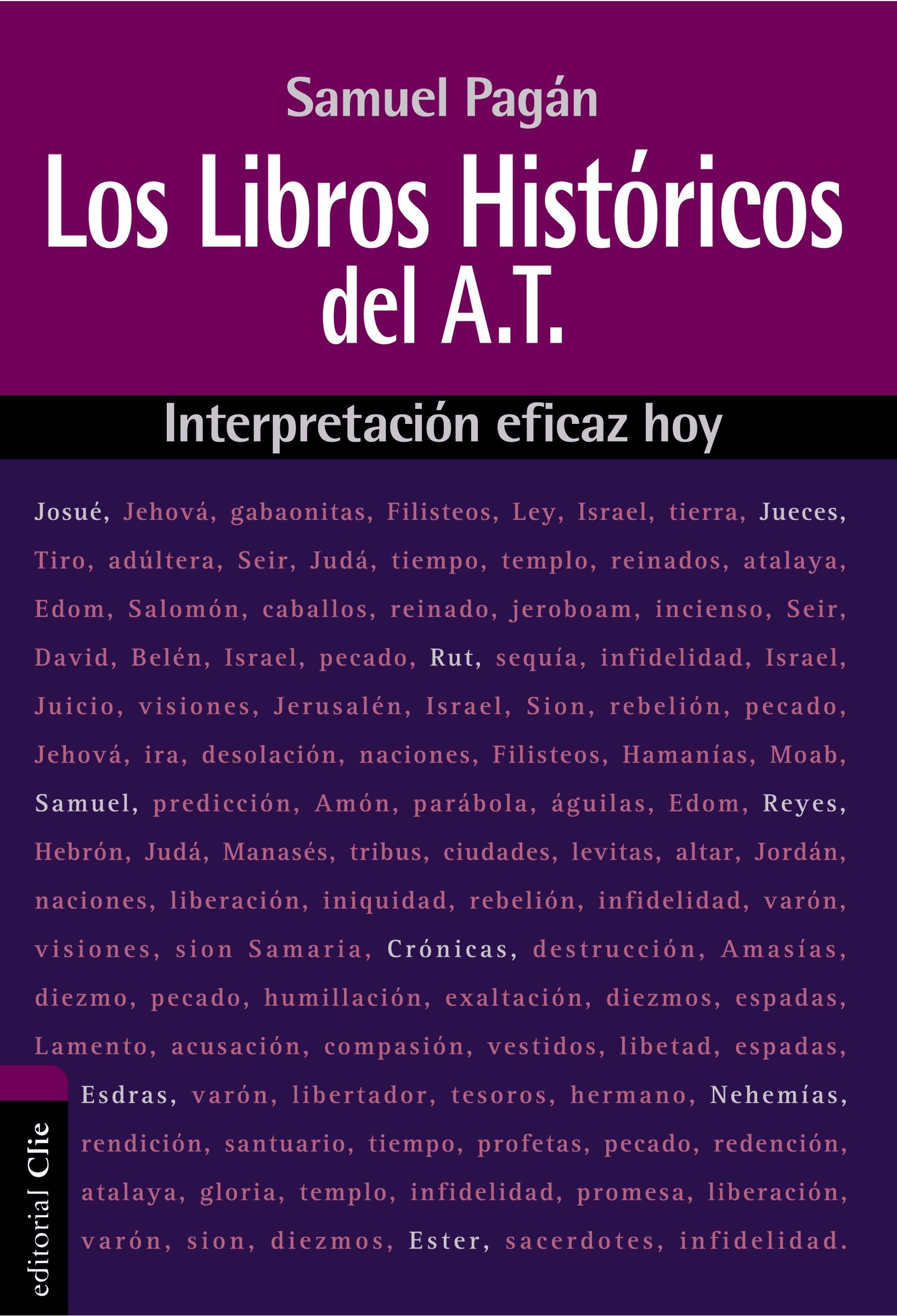 Samuel Pagán

Los Libros Históricos del A.T.

Interpretación eficaz hoy

Josué, Jehová, gabaonitas, Filisteos, Ley, Israel, tierra, Jueces, Tiro, adúltera, Seir, Judá, tiempo, templo, reinados, atalaya, Edom, Salomón, caballos, reinado, jeroboam, incienso, Seir, David, Belén, Israel, pecado, Rut, sequía, infidelidad, Israel, Juicio, visiones, Jerusalén, Israel, Sion, rebelión, pecado, Jehová, ira, desolación, naciones, Filisteos, Hamanías, Moab, Samuel, predicción, Amón, parábola, águilas, Edom, Reyes, Hebrón, Judá, Manasés, tribus, ciudades, levitas, altar, Jordán, naciones, liberación, iniquidad, rebelión, infidelidad, varón, visiones, sion Samaria, Crónicas, destrucción, Amasías, diezmo, pecado, humillación, exaltación, diezmos, espadas, Lamento, acusación, compasión, vestidos, libetad, espadas, Esdras, varón, libertador, tesoros, hermano, Nehemías, rendición, santuario, tiempo, profetas, pecado, redención, atalaya, gloria, templo, infidelidad, promesa, liberación, varón, sion, diezmos, Ester, sacerdotes, infidelidad.

editorial Clie